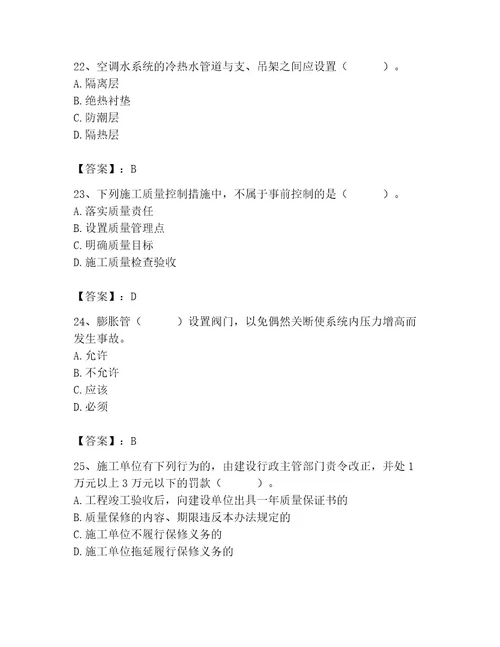 22、空调水系统的冷热水管道与支、吊架之间应设置（　　）。
A. 隔离层
B. 绝热衬垫
C. 防潮层
D. 隔热层

【答案】：B

23、下列施工质量控制措施中，不属于事前控制的是（　　）。
A. 落实质量责任
B. 设置质量管理点
C. 明确质量目标
D. 施工质量检查验收

【答案】：D

24、膨胀管（　　）设置阀门，以免偶然关断使系统内压力增高而发生事故。
A. 允许
B. 不允许
C. 应该
D. 必须

【答案】：B

25、施工单位有下列行为的，由建设行政主管部门责令改正，并处 1 万元以上 3 万元以下的罚款（　　）。
A. 工程竣工验收后，向建设单位出具一年质量保证书的
B. 质量保修的内容、期限违反本办法规定的
C. 施工单位不履行保修义务的
D. 施工单位拖延履行保修义务的